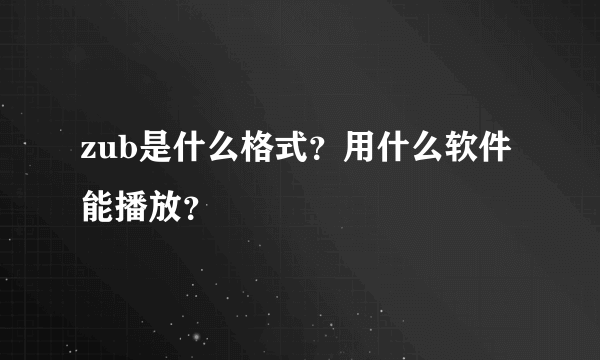 zub是什么格式？用什么软件能播放？